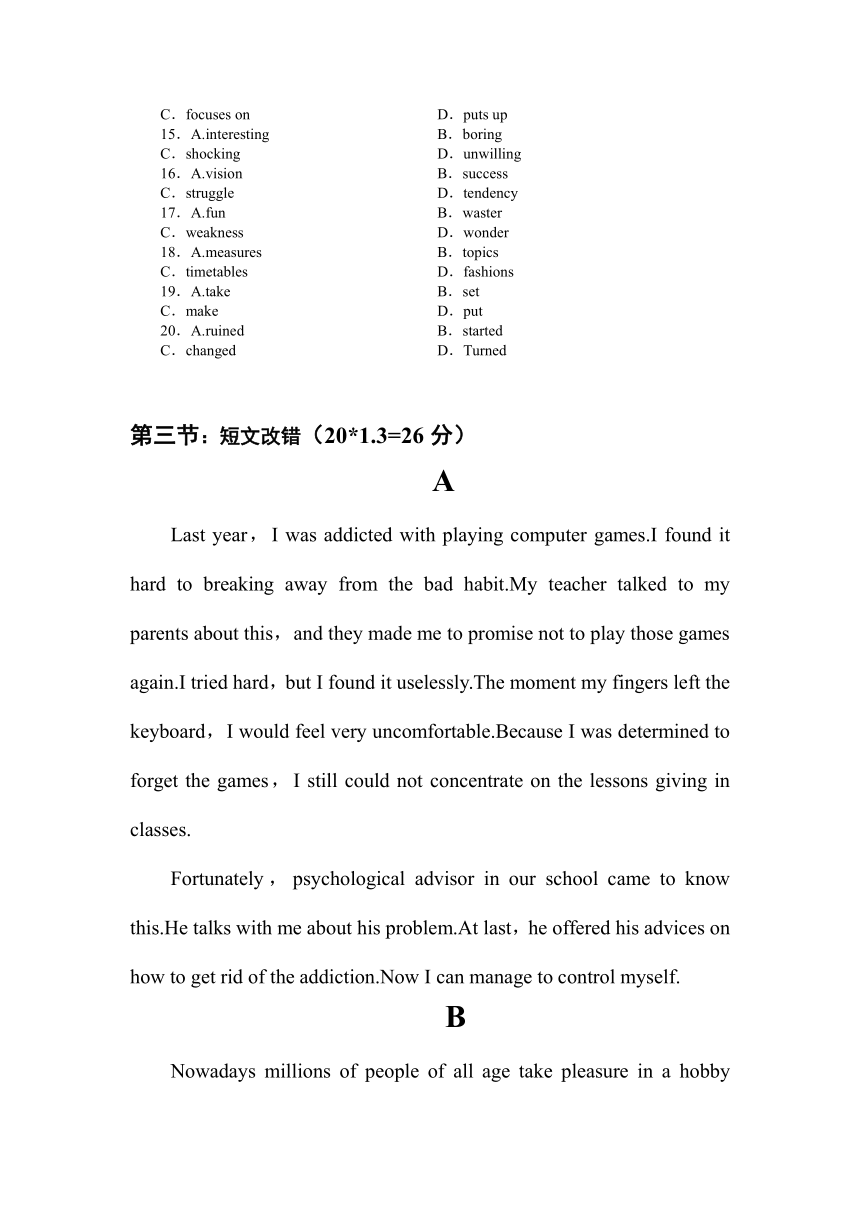 C．focuses on
D．puts up
15．A.interesting
B．boring
C．shocking
D．unwilling
16．A.vision
B．success
C．struggle
D．tendency
17．A.fun
B．waster
C．weakness
D．wonder
18．A.measures
B．topics
C．timetables
D．fashions
19．A.take
B．set
C．make
D．put
20．A.ruined
B．started
C．changed
D．Turned

第三节：短文改错（20*1.3=26 分）

A

Last year，I was addicted with playing computer games.I found it hard to breaking away from the bad habit.My teacher talked to my parents about this，and they made me to promise not to play those games again.I tried hard，but I found it uselessly.The moment my fingers left the keyboard，I would feel very uncomfortable.Because I was determined to forget the games，I still could not concentrate on the lessons giving in classes.

Fortunately，psychological advisor in our school came to know this.He talks with me about his problem.At last，he offered his advices on how to get rid of the addiction.Now I can manage to control myself.

B

Nowadays millions of people of all age take pleasure in a hobby